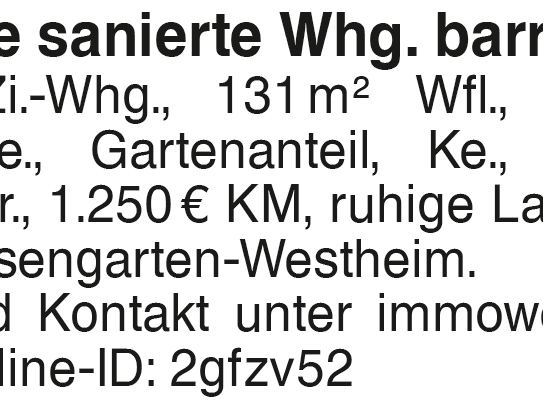 e sanierte Whg. barr
Zi.-Whg., 131 m² Wfl.,
e., Gartenanteil, Ke.,
r., 1.250 € KM, ruhige La
sengarten-Westheim.
d Kontakt unter immowe
line-ID: 2gfzv52